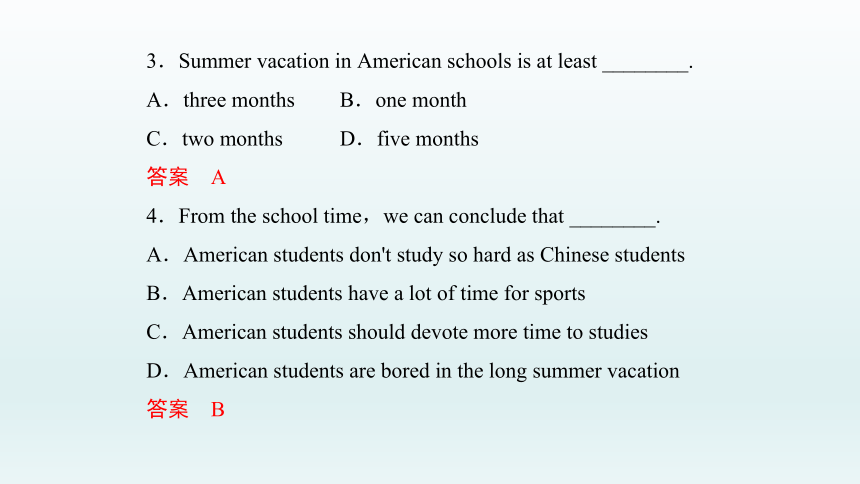 3．Summer vacation in American schools is at least ________.

A．three months　　B．one month

C．two months　　D．five months

答案　A

4．From the school time，we can conclude that ________.

A．American students don't study so hard as Chinese students

B．American students have a lot of time for sports

C．American students should devote more time to studies

D．American students are bored in the long summer vacation

答案　B